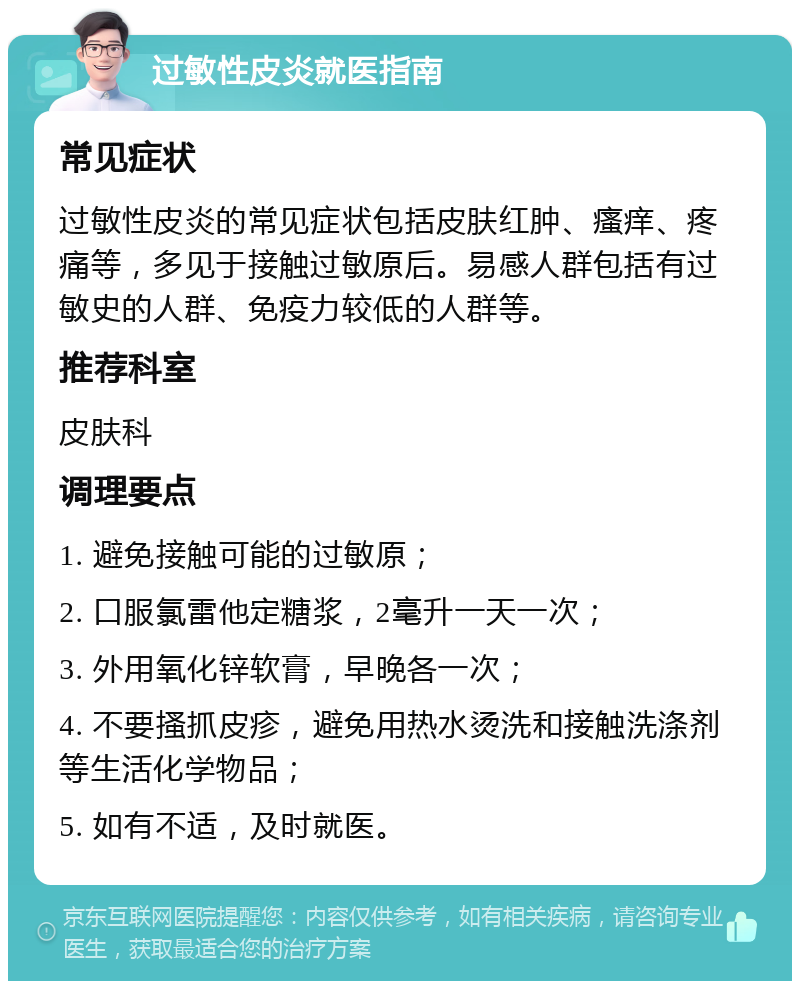 过敏性皮炎就医指南

常见症状

过敏性皮炎的常见症状包括皮肤红肿、瘙痒、疼痛等，多见于接触过敏原后。易感人群包括有过敏史的人群、免疫力较低的人群等。

推荐科室

皮肤科

调理要点

1. 避免接触可能的过敏原；

2. 口服氯雷他定糖浆，2毫升一天一次；

3. 外用氧化锌软膏，早晚各一次；

4. 不要搔抓皮疹，避免用热水烫洗和接触洗涤剂等生活化学物品；

5. 如有不适，及时就医。

京东互联网医院提醒您：内容仅供参考，如有相关疾病，请咨询专业医生，获取最适合您的治疗方案